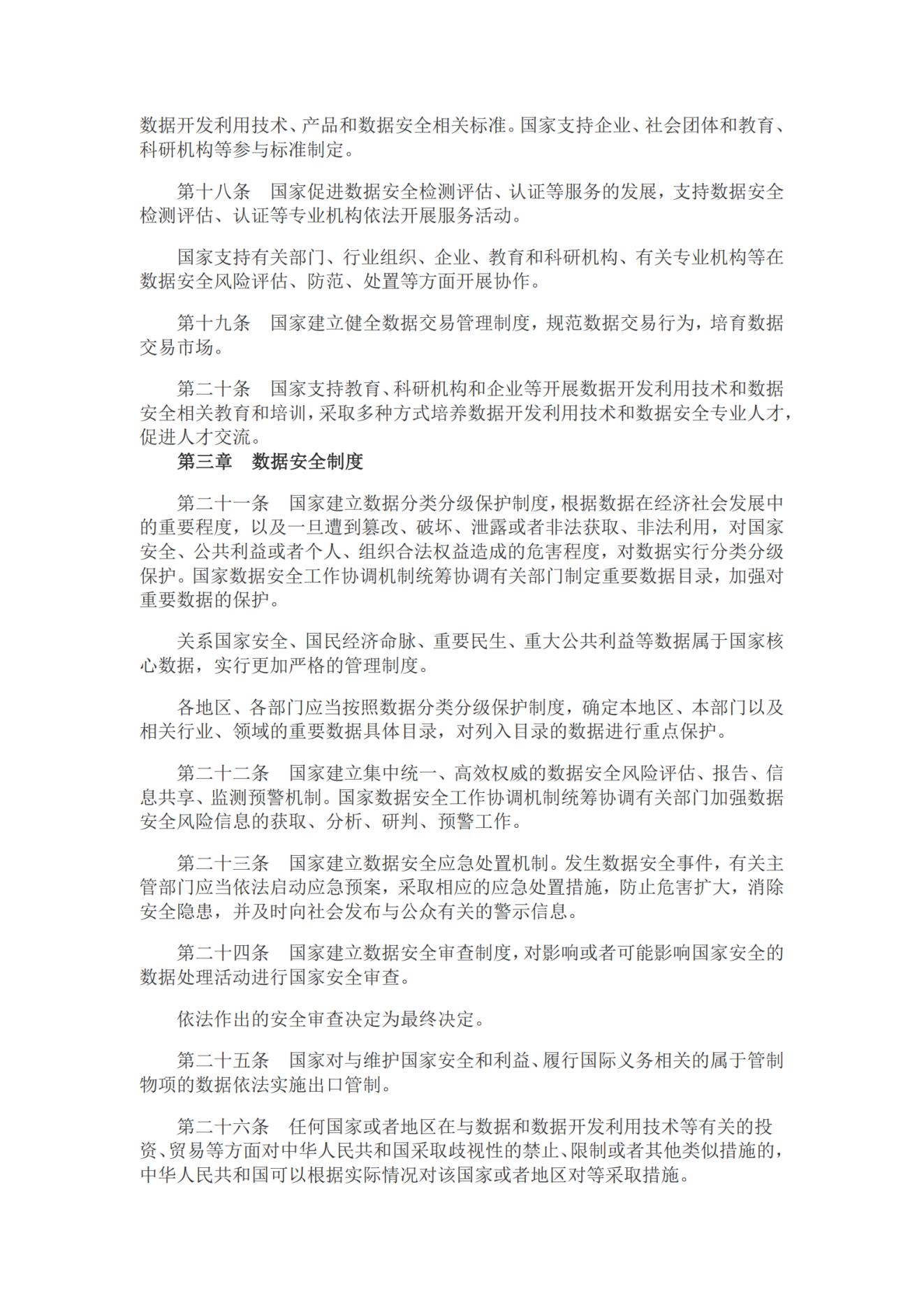 数据开发利用技术、产品和数据安全相关标准。国家支持企业、社会团体和教育、科研机构等参与标准制定。

第十八条　国家促进数据安全检测评估、认证等服务的发展，支持数据安全检测评估、认证等专业机构依法开展服务活动。

国家支持有关部门、行业组织、企业、教育和科研机构、有关专业机构等在数据安全风险评估、防范、处置等方面开展协作。

第十九条　国家建立健全数据交易管理制度，规范数据交易行为，培育数据交易市场。

第二十条　国家支持教育、科研机构和企业等开展数据开发利用技术和数据安全相关教育和培训，采取多种方式培养数据开发利用技术和数据安全专业人才，促进人才交流。

第三章　数据安全制度

第二十一条　国家建立数据分类分级保护制度，根据数据在经济社会发展中的重要程度，以及一旦遭到篡改、破坏、泄露或者非法获取、非法利用，对国家安全、公共利益或者个人、组织合法权益造成的危害程度，对数据实行分类分级保护。国家数据安全工作协调机制统筹协调有关部门制定重要数据目录，加强对重要数据的保护。

关系国家安全、国民经济命脉、重要民生、重大公共利益等数据属于国家核心数据，实行更加严格的管理制度。

各地区、各部门应当按照数据分类分级保护制度，确定本地区、本部门以及相关行业、领域的重要数据具体目录，对列入目录的数据进行重点保护。

第二十二条　国家建立集中统一、高效权威的数据安全风险评估、报告、信息共享、监测预警机制。国家数据安全工作协调机制统筹协调有关部门加强数据安全风险信息的获取、分析、研判、预警工作。

第二十三条　国家建立数据安全应急处置机制。发生数据安全事件，有关主管部门应当依法启动应急预案，采取相应的应急处置措施，防止危害扩大，消除安全隐患，并及时向社会发布与公众有关的警示信息。

第二十四条　国家建立数据安全审查制度，对影响或者可能影响国家安全的数据处理活动进行国家安全审查。

依法作出的安全审查决定为最终决定。

第二十五条　国家对与维护国家安全和利益、履行国际义务相关的属于管制物项的数据依法实施出口管制。

第二十六条　任何国家或者地区在与数据和数据开发利用技术等有关的投资、贸易等方面对中华人民共和国采取歧视性的禁止、限制或者其他类似措施的，中华人民共和国可以根据实际情况对该国家或者地区对等采取措施。